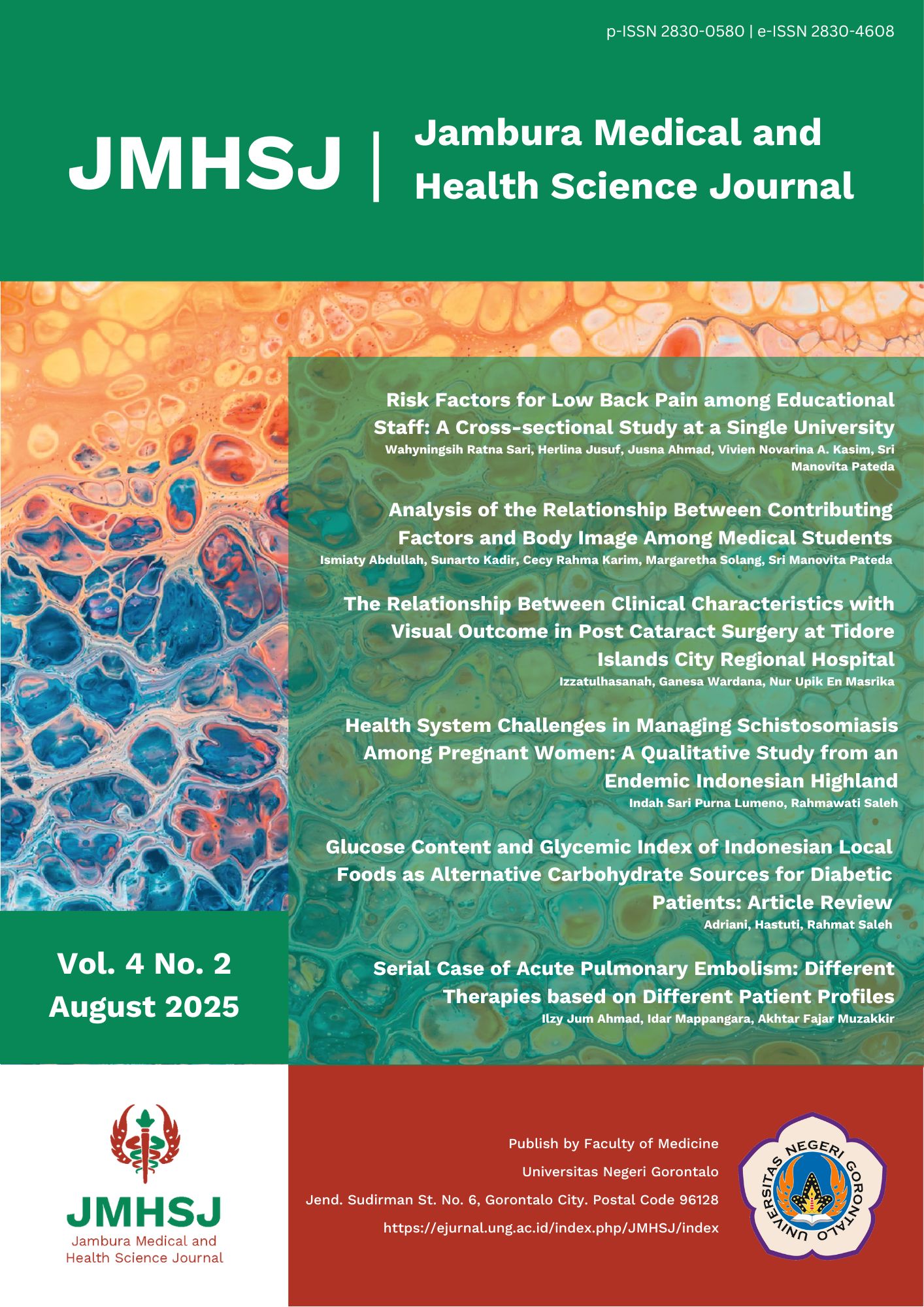 p-ISSN 2830-0580 | e-ISSN 2830-4608

JMHSJ | Jambura Medical and Health Science Journal

Risk Factors for Low Back Pain among Educational Staff: A Cross-sectional Study at a Single University
Wahyningsih Ratna Sari, Herlina Jusuf, Jusna Ahmad, Vivien Novarina A. Kasim, Sri Manovita Pateda

Analysis of the Relationship Between Contributing Factors and Body Image Among Medical Students
Ismiaty Abdullah, Sunarto Kadir, Cecy Rahma Karim, Margaretha Solang, Sri Manovita Pateda

The Relationship Between Clinical Characteristics with Visual Outcome in Post Cataract Surgery at Tidore Islands City Regional Hospital
Izzatulhasanah, Ganesa Wardana, Nur Upik En Masrika

Health System Challenges in Managing Schistosomiasis Among Pregnant Women: A Qualitative Study from an Endemic Indonesian Highland
Indah Sari Purna Lumeno, Rahmawati Saleh

Glucose Content and Glycemic Index of Indonesian Local Foods as Alternative Carbohydrate Sources for Diabetic Patients: Article Review
Adriani, Hastuti, Rahmat Saleh

Serial Case of Acute Pulmonary Embolism: Different Therapies based on Different Patient Profiles
Ilzy Jum Ahmad, Idar Mappangara, Akhtar Fajar Muzakkir

Vol. 4 No. 2
August 2025

JMHSJ
Jambura Medical and Health Science Journal

Publish by Faculty of Medicine
Universitas Negeri Gorontalo
Jend. Sudirman St. No. 6, Gorontalo City. Postal Code 96128
https://ejurnal.ung.ac.id/index.php/JMHSJ/index

UNIVERSITAS NEGERI GORONTALO